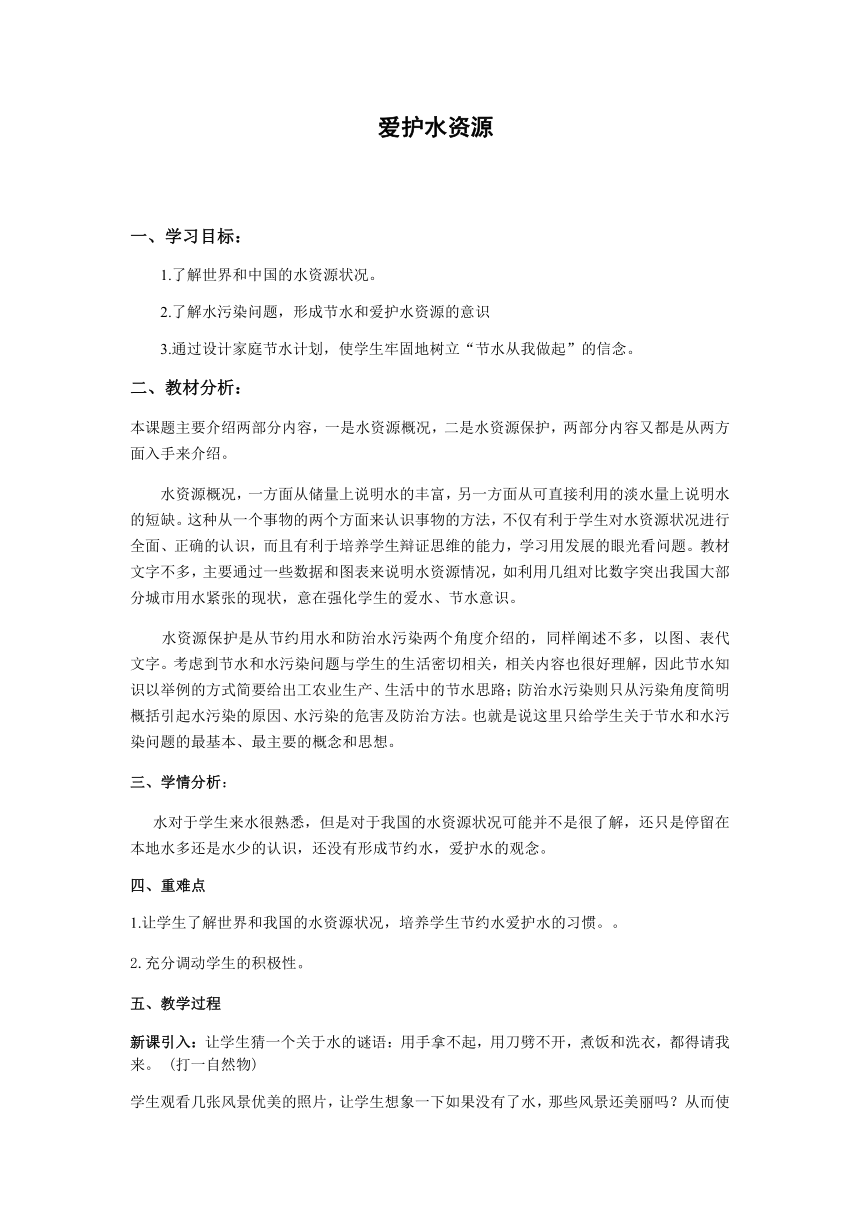 爱护水资源

一、学习目标：

1.了解世界和中国的水资源状况。

2.了解水污染问题，形成节水和爱护水资源的意识

3.通过设计家庭节水计划，使学生牢固地树立“节水从我做起”的信念。

二、教材分析：

本课题主要介绍两部分内容，一是水资源概况，二是水资源保护，两部分内容又都是从两方面入手来介绍。

水资源概况，一方面从储量上说明水的丰富，另一方面从可直接利用的淡水量上说明水的短缺。这种从一个事物的两个方面来认识事物的方法，不仅有利于学生对水资源状况进行全面、正确的认识，而且有利于培养学生辩证思维的能力，学习用发展的眼光看问题。教材文字不多，主要通过一些数据和图表来说明水资源情况，如利用几组对比数字突出我国大部分城市用水紧张的现状，意在强化学生的爱水、节水意识。

水资源保护是从节约用水和防治水污染两个角度介绍的，同样阐述不多，以图、表代文字。考虑到节水和水污染问题与学生的生活密切相关，相关内容也很好理解，因此节水知识以举例的方式简要给出工农业生产、生活中的节水思路；防治水污染则只从污染角度简明概括引起水污染的原因、水污染的危害及防治方法。也就是说这里只给学生关于节水和水污染问题的最基本、最主要的概念和思想。

三、学情分析：

水对于学生来水很熟悉，但是对于我国的水资源状况可能并不是很了解，还只是停留在本地水多还是水少的认识，还没有形成节约水，爱护水的观念。

四、重难点

1.让学生了解世界和我国的水资源状况，培养学生节约水爱护水的习惯。。

2. 充分调动学生的积极性。

五、教学过程

新课引入：让学生猜一个关于水的谜语：用手拿不起，用刀劈不开，煮饭和洗衣，都得请我来。（打一自然物）

学生观看几张风景优美的照片，让学生想象一下如果没有了水，那些风景还美丽吗？从而使